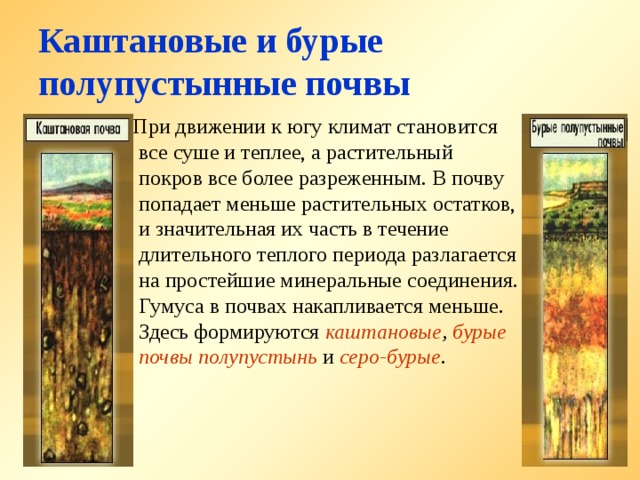 Каштановые и бурые полупустынные почвы

Каштановая почва

При движении к югу климат становится все суше и теплее, а растительный покров все более разреженным. В почву попадает меньше растительных остатков, и значительная их часть в течение длительного теплого периода разлагается на простейшие минеральные соединения. Гумуса в почвах накапливается меньше. Здесь формируются каштановые, бурые почвы полупустынь и серо-бурые.

Бурые полупустынные почвы